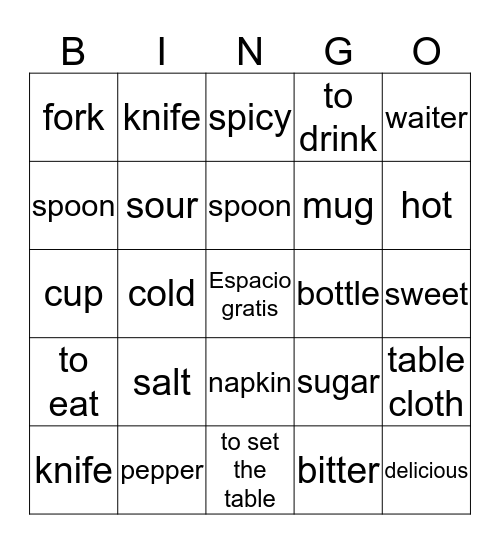 | B | I | N | G | O |
|---|---|---|---|---|
| fork | knife | spicy | to drink | waiter |
| spoon | sour | spoon | mug | hot |
| cup | cold | Espacio gratis | bottle | sweet |
| to eat | salt | napkin | sugar | table cloth |
| knife | pepper | to set the table | bitter | delicious |